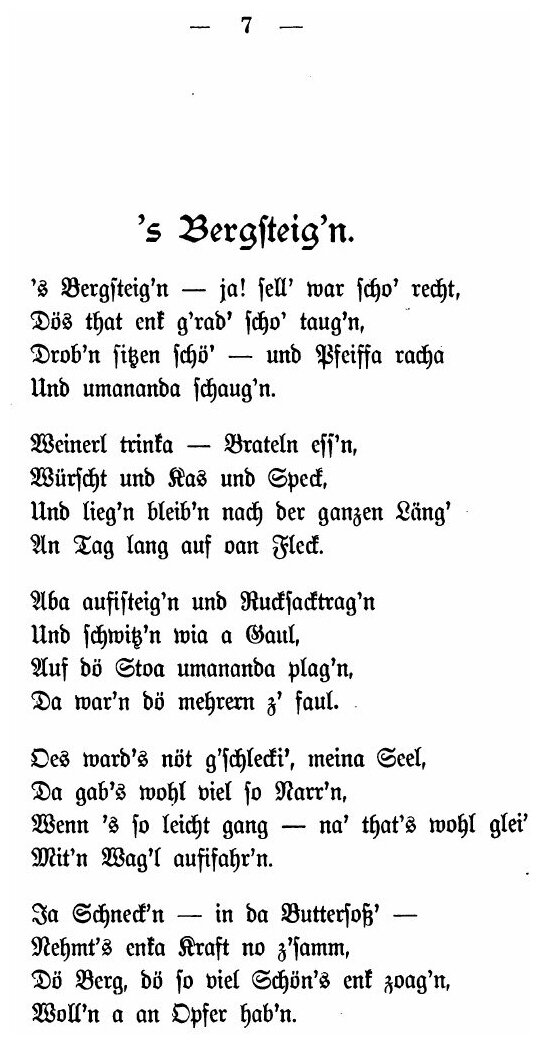 — 7 —

's Bergsteig'n.

's Bergsteig'n — ja! sell' war scho' recht,
Dös that enk g'rad' scho' taug'n,
Drob'n sitzen schö' — und Pfeiffa racha
Und umananda schaug'n.

Weinerl trinka — Brateln ess'n,
Würscht und Kas und Speck,
Und lieg'n bleib'n nach der ganzen Läng'
An Tag lang auf oan Fleck.

Aba aufisteig'n und Rucksacktrag'n
Und schwitz'n wia a Gaul,
Auf dö Stoa umananda plag'n,
Da war'n dö mehrern z' faul.

Des ward's nöt g'schlecki', meina Seel,
Da gab's wohl viel so Narr'n,
Wenn 's so leicht gang — na' that's wohl glei'
Mit'n Wag'l aufifahr'n.

Ja Schneck'n — in da Buttersoß' —
Nehmt's enka Kraft no z'samm,
Dö Berg, dö so viel Schön's enk zoag'n,
Woll'n a an Opfer hab'n.